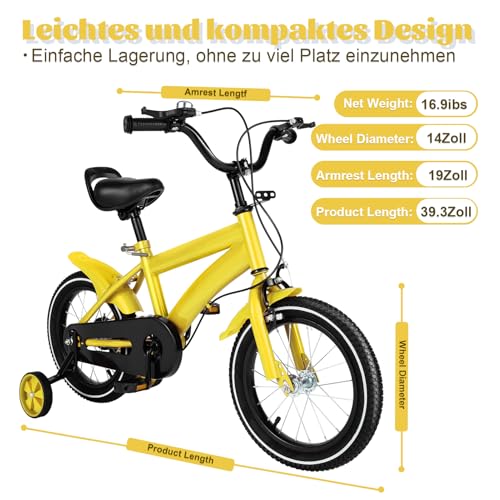 Leichtes und kompaktes Design

• Einfache Lagerung, ohne zu viel Platz einzunehmen

Amrest Lengtf

Net Weight: 16.9ibs

Wheel Diameter: 14Zoll

Armrest Length: 19Zoll

Product Length: 39.3Zoll

Wheel Diameter

Product Length